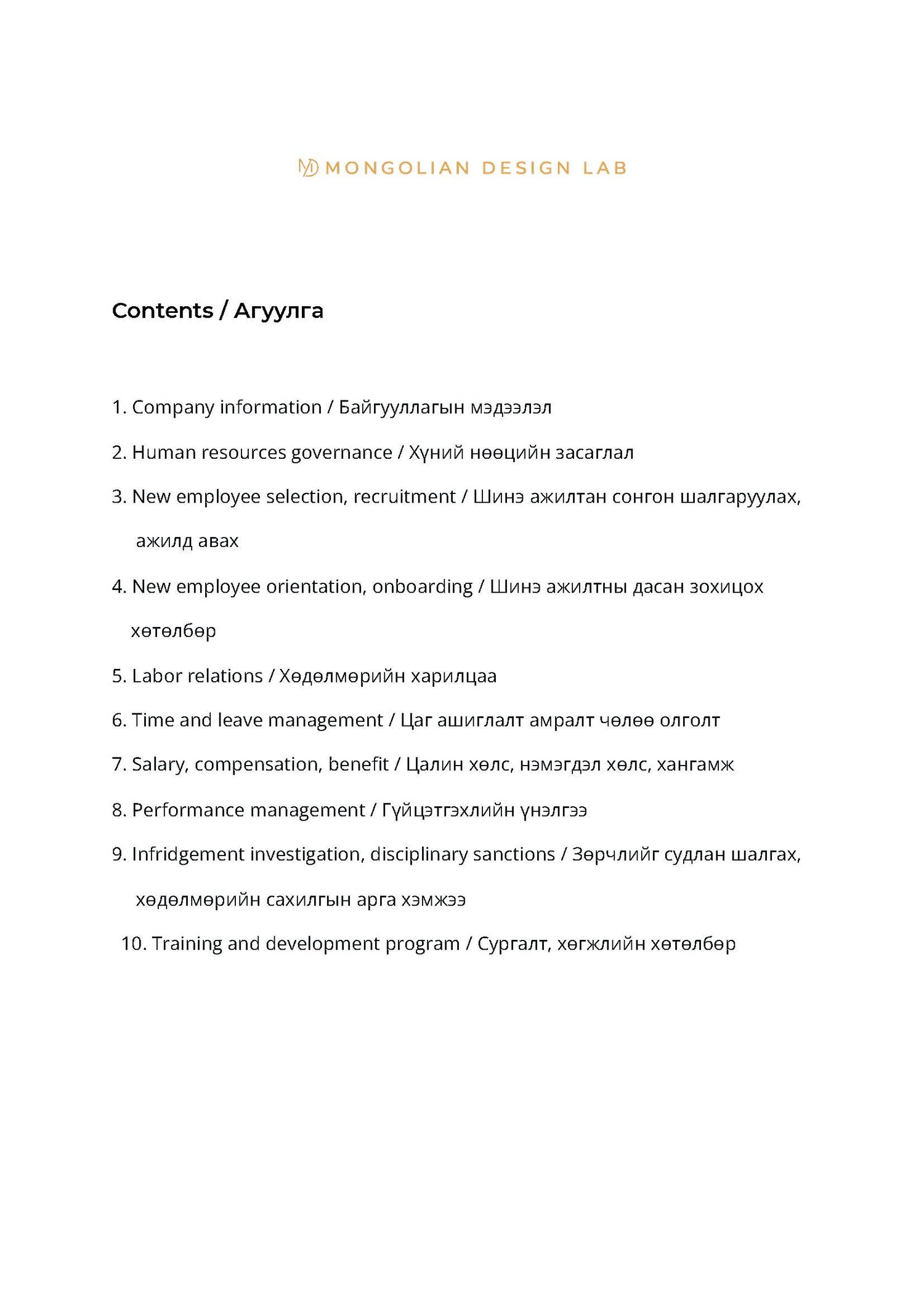 MONGOLIAN DESIGN LAB

Contents / Агуулга

1. Company information / Байгууллагын мэдээлэл
2. Human resources governance / Хүний нөөцийн засаглал
3. New employee selection, recruitment / Шинэ ажилтан сонгон шалгаруулах, ажилд авах
4. New employee orientation, onboarding / Шинэ ажилтны дасан зохицох хөтөлбөр
5. Labor relations / Хөдөлмөрийн харилцаа
6. Time and leave management / Цаг ашиглалт амралт чөлөө олголт
7. Salary, compensation, benefit / Цалин хөлс, нэмэгдэл хөлс, хангамж
8. Performance management / Гүйцэтгэхлийн үнэлгээ
9. Infridgement investigation, disciplinary sanctions / Зөрчлийг судлан шалгах, хөдөлмөрийн сахилгын арга хэмжээ
10. Training and development program / Сургалт, хөгжлийн хөтөлбөр